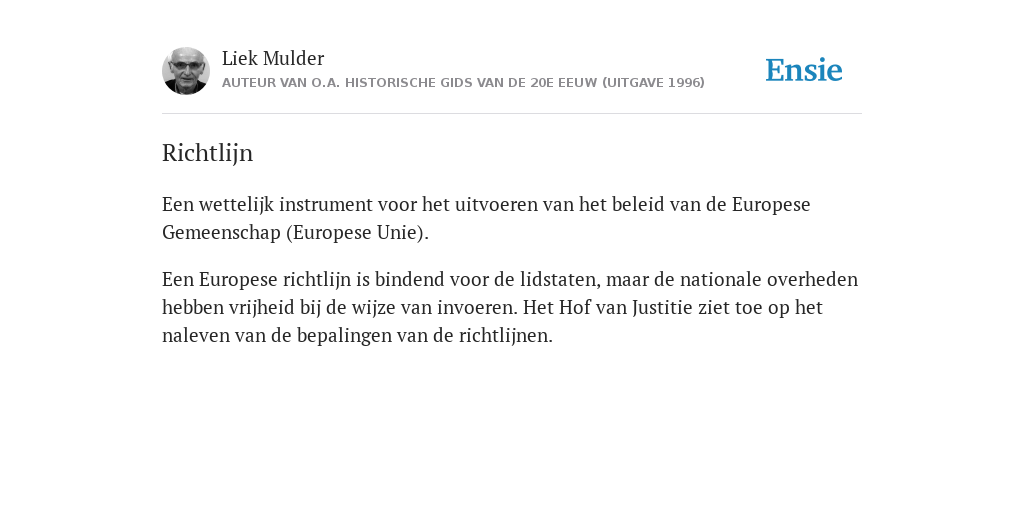 Liek Mulder
AUTEUR VAN O.A. HISTORISCHE GIDS VAN DE 20E EEUW (UITGAVE 1996)

Ensie

Richtlijn

Een wettelijk instrument voor het uitvoeren van het beleid van de Europese Gemeenschap (Europese Unie).

Een Europese richtlijn is bindend voor de lidstaten, maar de nationale overheden hebben vrijheid bij de wijze van invoeren. Het Hof van Justitie ziet toe op het naleven van de bepalingen van de richtlijnen.